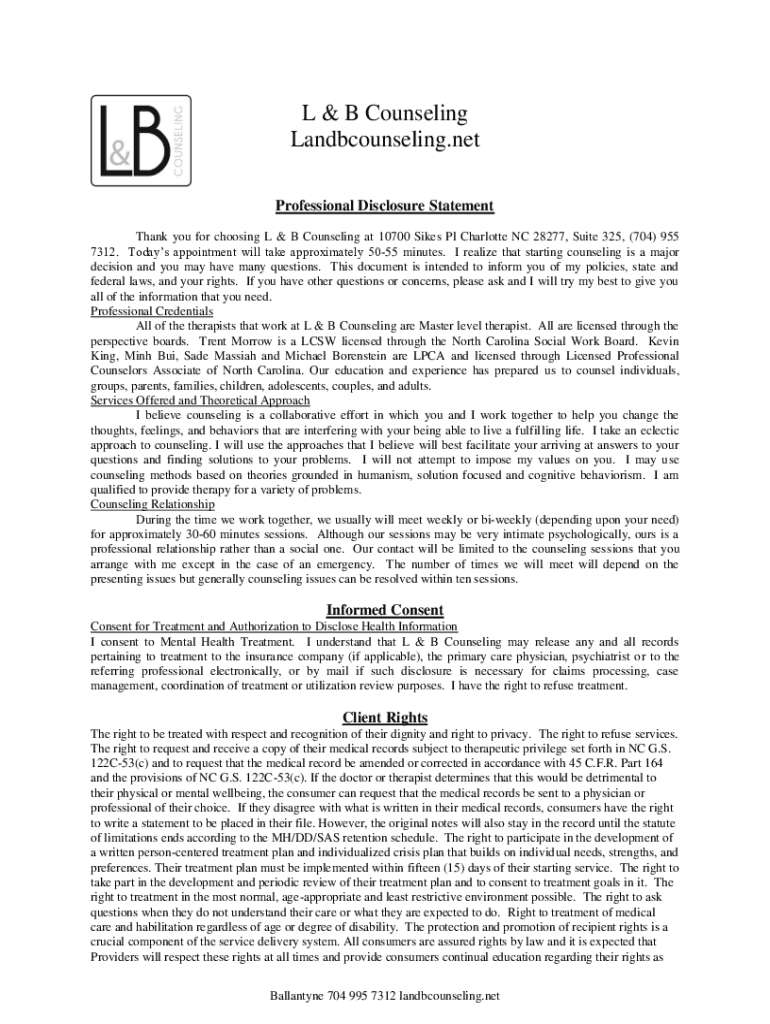 L&B
COUNSELING

L & B Counseling
Landbcounseling.net

Professional Disclosure Statement

Thank you for choosing L & B Counseling at 10700 Sikes Pl Charlotte NC 28277, Suite 325, (704) 955 7312. Today's appointment will take approximately 50-55 minutes. I realize that starting counseling is a major decision and you may have many questions. This document is intended to inform you of my policies, state and federal laws, and your rights. If you have other questions or concerns, please ask and I will try my best to give you all of the information that you need.
Professional Credentials
All of the therapists that work at L & B Counseling are Master level therapist. All are licensed through the perspective boards. Trent Morrow is a LCSW licensed through the North Carolina Social Work Board. Kevin King, Minh Bui, Sade Massiah and Michael Borenstein are LPCA and licensed through Licensed Professional Counselors Associate of North Carolina. Our education and experience has prepared us to counsel individuals, groups, parents, families, children, adolescents, couples, and adults.
Services Offered and Theoretical Approach
I believe counseling is a collaborative effort in which you and I work together to help you change the thoughts, feelings, and behaviors that are interfering with your being able to live a fulfilling life. I take an eclectic approach to counseling. I will use the approaches that I believe will best facilitate your arriving at answers to your questions and finding solutions to your problems. I will not attempt to impose my values on you. I may use counseling methods based on theories grounded in humanism, solution focused and cognitive behaviorism. I am qualified to provide therapy for a variety of problems.
Counseling Relationship
During the time we work together, we usually will meet weekly or bi-weekly (depending upon your need) for approximately 30-60 minutes sessions. Although our sessions may be very intimate psychologically, ours is a professional relationship rather than a social one. Our contact will be limited to the counseling sessions that you arrange with me except in the case of an emergency. The number of times we will meet will depend on the presenting issues but generally counseling issues can be resolved within ten sessions.

Informed Consent
Consent for Treatment and Authorization to Disclose Health Information
I consent to Mental Health Treatment. I understand that L & B Counseling may release any and all records pertaining to treatment to the insurance company (if applicable), the primary care physician, psychiatrist or to the referring professional electronically, or by mail if such disclosure is necessary for claims processing, case management, coordination of treatment or utilization review purposes. I have the right to refuse treatment.

Client Rights
The right to be treated with respect and recognition of their dignity and right to privacy. The right to refuse services. The right to request and receive a copy of their medical records subject to therapeutic privilege set forth in NC G.S. 122C-53(c) and to request that the medical record be amended or corrected in accordance with 45 C.F.R. Part 164 and the provisions of NC G.S. 122C-53(c). If the doctor or therapist determines that this would be detrimental to their physical or mental wellbeing, the consumer can request that the medical records be sent to a physician or professional of their choice. If they disagree with what is written in their medical records, consumers have the right to write a statement to be placed in their file. However, the original notes will also stay in the record until the statute of limitations ends according to the MH/DD/SAS retention schedule. The right to participate in the development of a written person-centered treatment plan and individualized crisis plan that builds on individual needs, strengths, and preferences. Their treatment plan must be implemented within fifteen (15) days of their starting service. The right to take part in the development and periodic review of their treatment plan and to consent to treatment goals in it. The right to treatment in the most normal, age-appropriate and least restrictive environment possible. The right to ask questions when they do not understand their care or what they are expected to do. Right to treatment of medical care and habilitation regardless of age or degree of disability. The protection and promotion of recipient rights is a crucial component of the service delivery system. All consumers are assured rights by law and it is expected that Providers will respect these rights at all times and provide consumers continual education regarding their rights as

Ballantyne 704 995 7312 landbcounseling.net